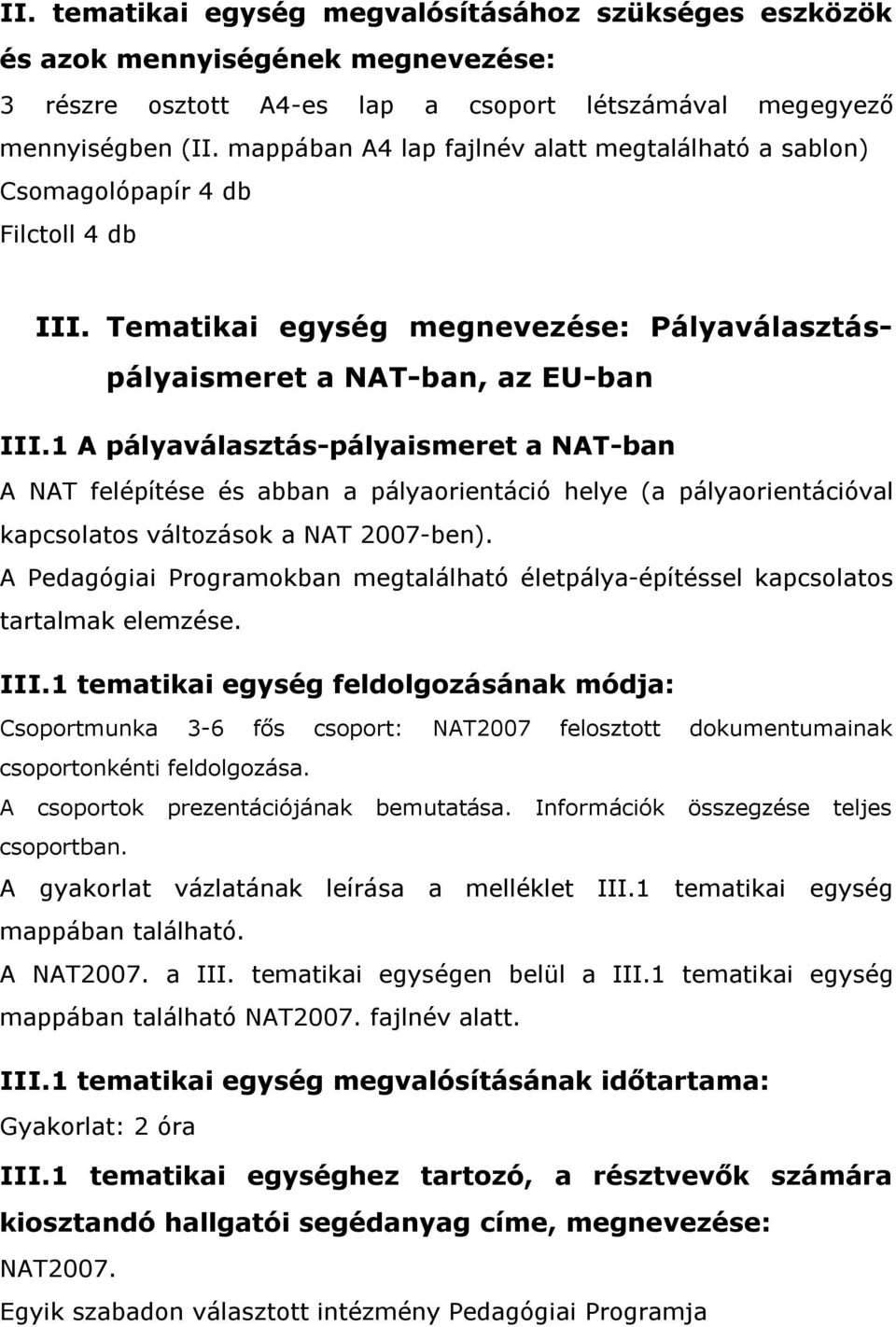 II. tematikai egység megvalósításához szükséges eszközök és azok mennyiségének megnevezése:
3 részre osztott A4-es lap a csoport létszámával megegyező mennyiségben (II. mappában A4 lap fajlnév alatt megtalálható a sablon)
Csomagolópapír 4 db
Filctoll 4 db

III. Tematikai egység megnevezése: Pályaválasztás-pályaismeret a NAT-ban, az EU-ban

III.1 A pályaválasztás-pályaismeret a NAT-ban
A NAT felépítése és abban a pályaorientáció helye (a pályaorientációval kapcsolatos változások a NAT 2007-ben).
A Pedagógiai Programokban megtalálható életpálya-építéssel kapcsolatos tartalmak elemzése.

III.1 tematikai egység feldolgozásának módja:
Csoportmunka 3-6 fős csoport: NAT2007 felosztott dokumentumainak csoportonkénti feldolgozása.
A csoportok prezentációjának bemutatása. Információk összegzése teljes csoportban.
A gyakorlat vázlatának leírása a melléklet III.1 tematikai egység mappában található.
A NAT2007. a III. tematikai egységen belül a III.1 tematikai egység mappában található NAT2007. fajlnév alatt.

III.1 tematikai egység megvalósításának időtartama:
Gyakorlat: 2 óra

III.1 tematikai egységhez tartozó, a résztvevők számára kiosztandó hallgatói segédanyag címe, megnevezése:
NAT2007.
Egyik szabadon választott intézmény Pedagógiai Programja